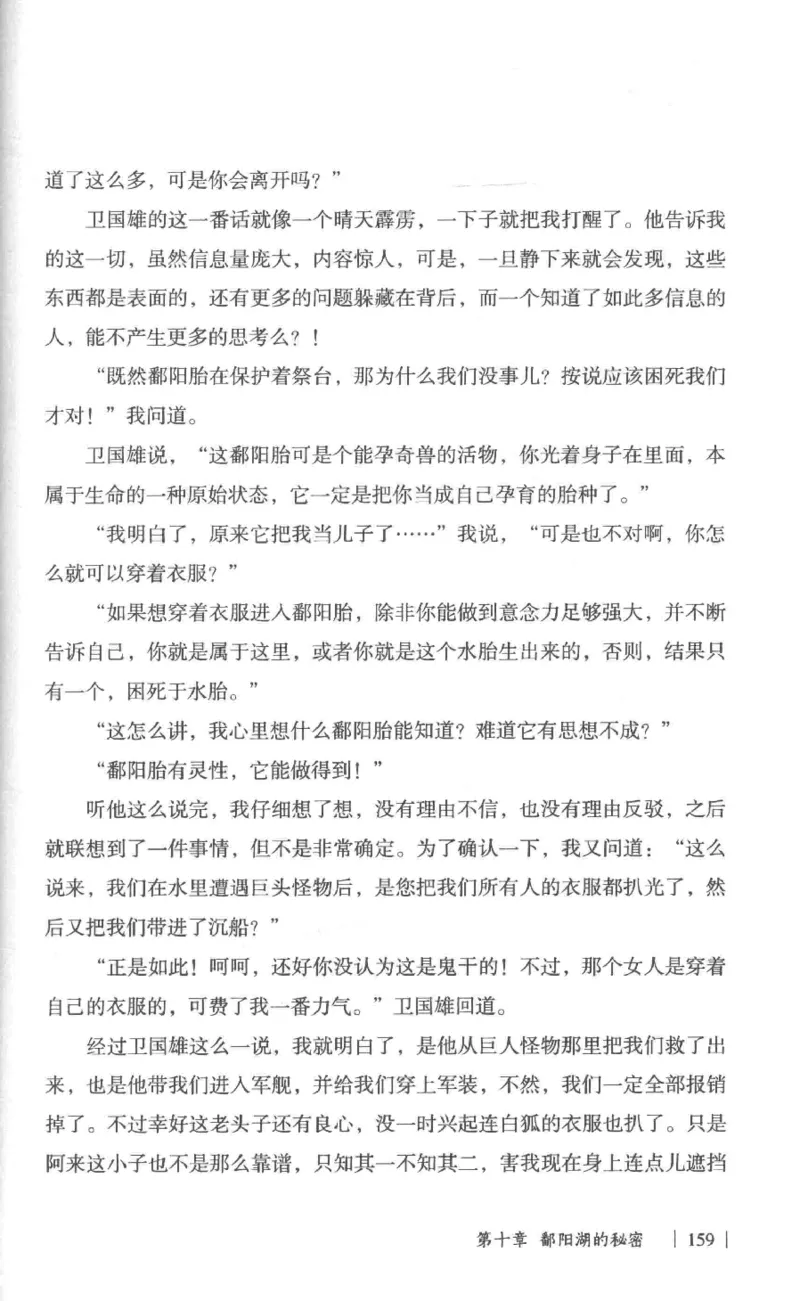 道了这么多，可是你会离开吗？”

卫国雄的这一番话就像一个晴天霹雳，一下子就把我打醒了。他告诉我的这一切，虽然信息量庞大，内容惊人，可是，一旦静下来就会发现，这些东西都是表面的，还有更多的问题躲藏在背后，而一个知道了如此多信息的人，能不产生更多的思考么？！

“既然鄱阳胎在保护着祭台，那为什么我们没事儿？按说应该困死我们才对！”我问道。

卫国雄说，“这鄱阳胎可是个能孕奇兽的活物，你光着身子在里面，本属于生命的一种原始状态，它一定是把你当成自己孕育的胎种了。”

“我明白了，原来它把我当儿子了……”我说，“可是也不对啊，你怎么就可以穿着衣服？”

“如果想穿着衣服进入鄱阳胎，除非你能做到意念力足够强大，并不断告诉自己，你就是属于这里，或者你就是这个水胎生出来的，否则，结果只有一个，困死于水胎。”

“这怎么讲，我心里想什么鄱阳胎能知道？难道它有思想不成？”

“鄱阳胎有灵性，它能做得到！”

听他这么说完，我仔细想了想，没有理由不信，也没有理由反驳，之后就联想到了一件事情，但不是非常确定。为了确认一下，我又问道：“这么说来，我们在水里遭遇巨头怪物后，是您把我们所有人的衣服都扒光了，然后又把我们带进了沉船？”

“正是如此！呵呵，还好你没认为这是鬼干的！不过，那个女人是穿着自己的衣服的，可费了我一番力气。”卫国雄回道。

经过卫国雄这么一说，我就明白了，是他从巨人怪物那里把我们救了出来，也是他带我们进入军舰，并给我们穿上军装，不然，我们一定全部报销掉了。不过幸好这老头子还有良心，没一时兴起连白狐的衣服也扒了。只是阿来这小子也不是那么靠谱，只知其一不知其二，害我现在身上连点儿遮挡

第十章 鄱阳湖的秘密 | 159 |